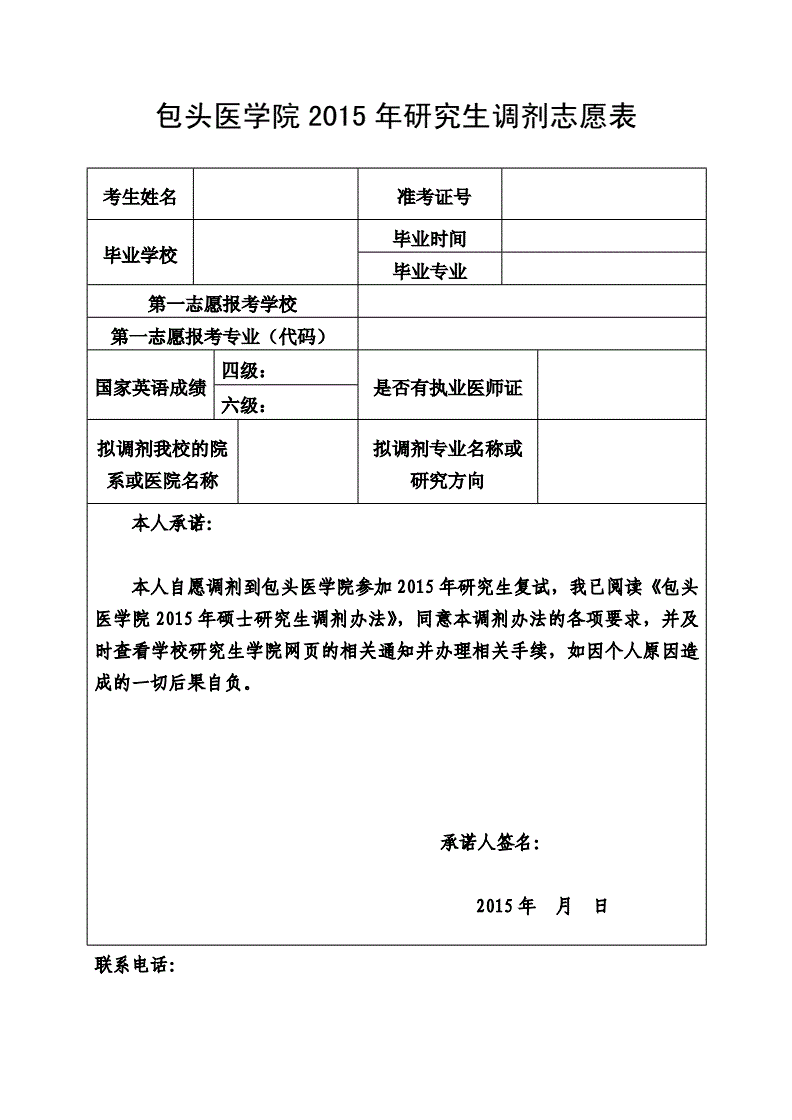 包头医学院 2015 年研究生调剂志愿表

| 考生姓名 | | 准考证号 | |
|---|---|---|---|
| 毕业学校 | | 毕业时间 | |
| | | 毕业专业 | |
| 第一志愿报考学校 | | | |
| 第一志愿报考专业（代码） | | | |
| 国家英语成绩 | 四级： | 是否有执业医师证 | |
| | 六级： | | |
| 拟调剂我校的院系或医院名称 | | 拟调剂专业名称或研究方向 | |

本人承诺：

本人自愿调剂到包头医学院参加 2015 年研究生复试，我已阅读《包头医学院 2015 年硕士研究生调剂办法》，同意本调剂办法的各项要求，并及时查看学校研究生学院网页的相关通知并办理相关手续，如因个人原因造成的一切后果自负。

承诺人签名：

2015 年 月 日

联系电话：